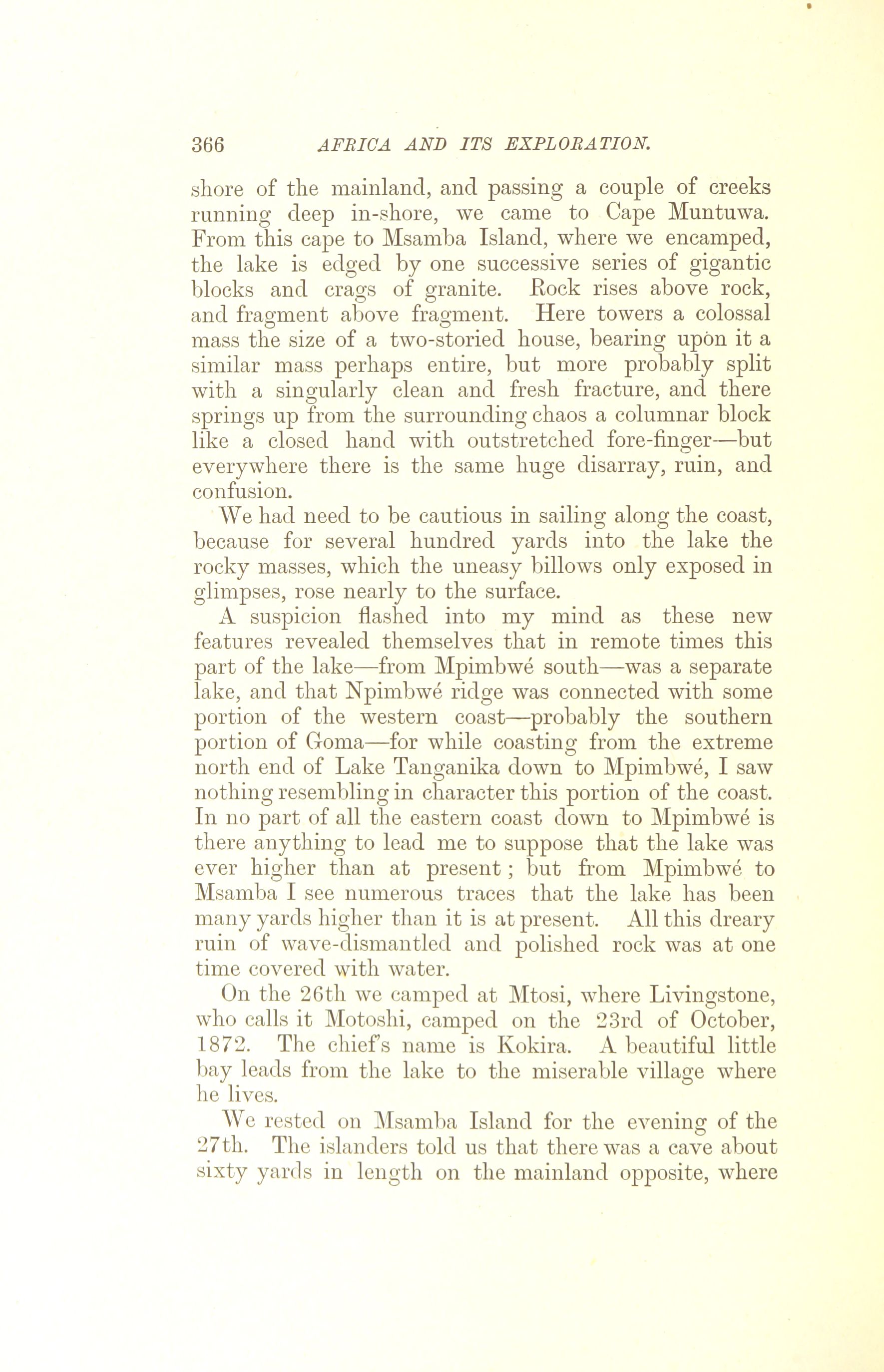 366 AFRICA AND ITS EXPLORATION.

shore of the mainland, and passing a couple of creeks running deep in-shore, we came to Cape Muntuwa. From this cape to Msamba Island, where we encamped, the lake is edged by one successive series of gigantic blocks and crags of granite. Rock rises above rock, and fragment above fragment. Here towers a colossal mass the size of a two-storied house, bearing upon it a similar mass perhaps entire, but more probably split with a singularly clean and fresh fracture, and there springs up from the surrounding chaos a columnar block like a closed hand with outstretched fore-finger—but everywhere there is the same huge disarray, ruin, and confusion.

We had need to be cautious in sailing along the coast, because for several hundred yards into the lake the rocky masses, which the uneasy billows only exposed in glimpses, rose nearly to the surface.

A suspicion flashed into my mind as these new features revealed themselves that in remote times this part of the lake—from Mpimbwé south—was a separate lake, and that Npimbwé ridge was connected with some portion of the western coast—probably the southern portion of Goma—for while coasting from the extreme north end of Lake Tanganika down to Mpimbwé, I saw nothing resembling in character this portion of the coast. In no part of all the eastern coast down to Mpimbwé is there anything to lead me to suppose that the lake was ever higher than at present; but from Mpimbwé to Msamba I see numerous traces that the lake has been many yards higher than it is at present. All this dreary ruin of wave-dismantled and polished rock was at one time covered with water.

On the 26th we camped at Mtosi, where Livingstone, who calls it Motoshi, camped on the 23rd of October, 1872. The chief's name is Kokira. A beautiful little bay leads from the lake to the miserable village where he lives.

We rested on Msamba Island for the evening of the 27th. The islanders told us that there was a cave about sixty yards in length on the mainland opposite, where